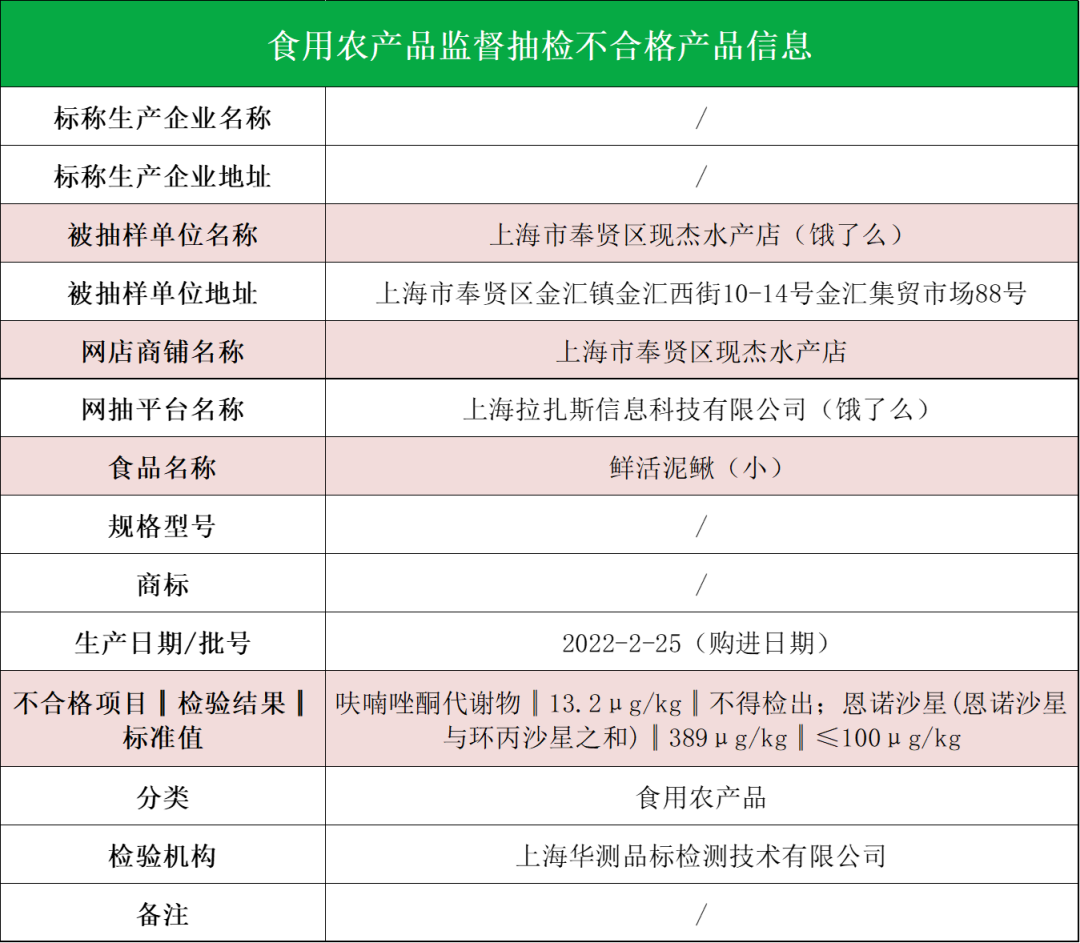 | 食用农产品监督抽检不合格产品信息 | |
|---|---|
| 标称生产企业名称 | / |
| 标称生产企业地址 | / |
| 被抽样单位名称 | 上海市奉贤区现杰水产店（饿了么） |
| 被抽样单位地址 | 上海市奉贤区金汇镇金汇西街10-14号金汇集贸市场88号 |
| 网店商铺名称 | 上海市奉贤区现杰水产店 |
| 网抽平台名称 | 上海拉扎斯信息科技有限公司（饿了么） |
| 食品名称 | 鲜活泥鳅（小） |
| 规格型号 | / |
| 商标 | / |
| 生产日期/批号 | 2022-2-25（购进日期） |
| 不合格项目‖检验结果‖标准值 | 呋喃唑酮代谢物‖13.2μg/kg‖不得检出；恩诺沙星(恩诺沙星与环丙沙星之和)‖389μg/kg‖≤100μg/kg |
| 分类 | 食用农产品 |
| 检验机构 | 上海华测品标检测技术有限公司 |
| 备注 | / |